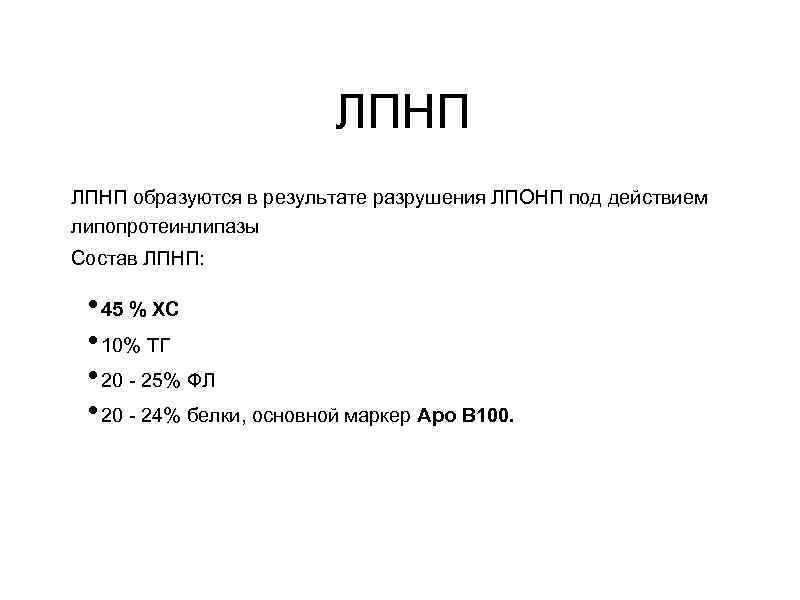 ЛПНП

ЛПНП образуются в результате разрушения ЛПОНП под действием липопротеинлипазы

Состав ЛПНП:

• 45 % ХС
• 10% ТГ
• 20 - 25% ФЛ
• 20 - 24% белки, основной маркер Apo B100.